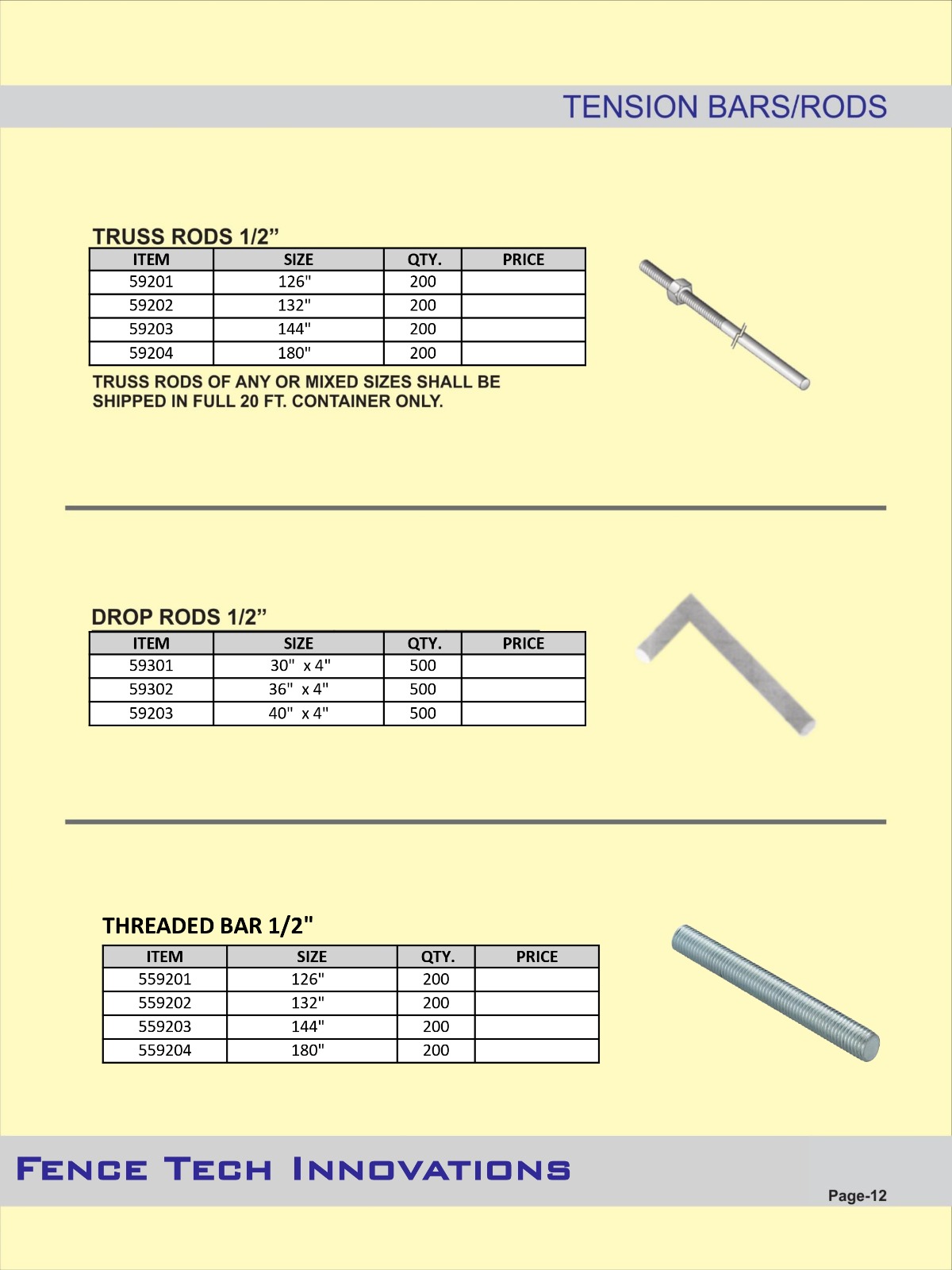 TENSION BARS/RODS

TRUSS RODS 1/2”

| ITEM | SIZE | QTY. | PRICE |
|---|---|---|---|
| 59201 | 126" | 200 | |
| 59202 | 132" | 200 | |
| 59203 | 144" | 200 | |
| 59204 | 180" | 200 | |

TRUSS RODS OF ANY OR MIXED SIZES SHALL BE SHIPPED IN FULL 20 FT. CONTAINER ONLY.

DROP RODS 1/2”

| ITEM | SIZE | QTY. | PRICE |
|---|---|---|---|
| 59301 | 30" x 4" | 500 | |
| 59302 | 36" x 4" | 500 | |
| 59203 | 40" x 4" | 500 | |

THREADED BAR 1/2"

| ITEM | SIZE | QTY. | PRICE |
|---|---|---|---|
| 559201 | 126" | 200 | |
| 559202 | 132" | 200 | |
| 559203 | 144" | 200 | |
| 559204 | 180" | 200 | |

FENCE TECH INNOVATIONS

Page-12